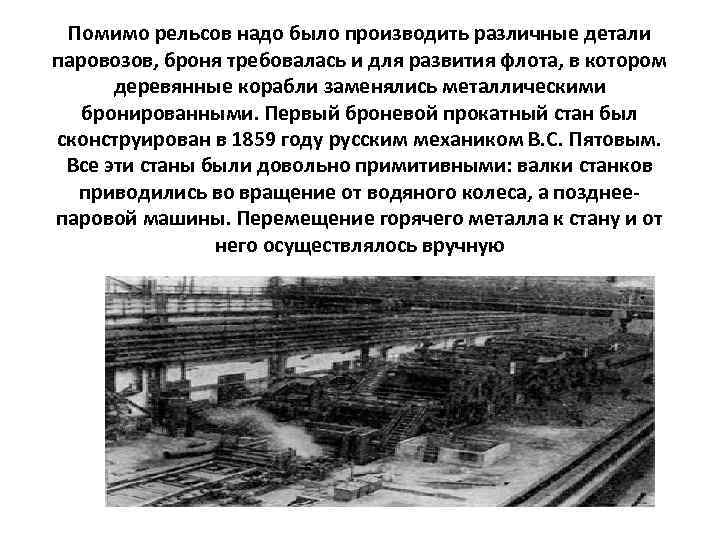 Помимо рельсов надо было производить различные детали паровозов, броня требовалась и для развития флота, в котором деревянные корабли заменялись металлическими бронированными. Первый броневой прокатный стан был сконструирован в 1859 году русским механиком В.С. Пятовым. Все эти станы были довольно примитивными: валки станков приводились во вращение от водяного колеса, а позднее-паровой машины. Перемещение горячего металла к стану и от него осуществлялось вручную